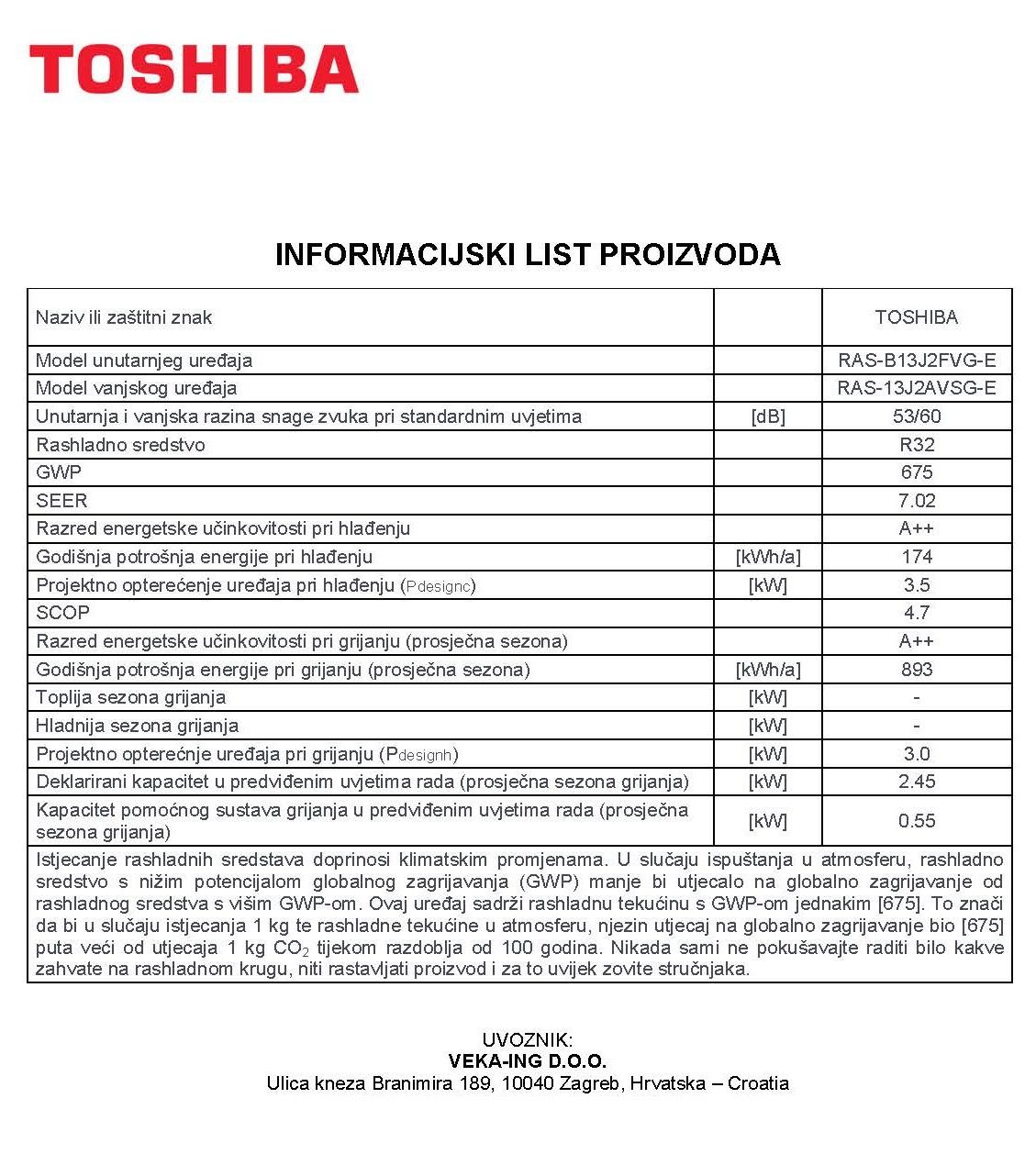 TOSHIBA

INFORMACIJSKI LIST PROIZVODA

| Naziv ili zaštitni znak | | TOSHIBA |
|---|---|---|
| Model unutarnjeg uređaja | | RAS-B13J2FVG-E |
| Model vanjskog uređaja | | RAS-13J2AVSG-E |
| Unutarnja i vanjska razina snage zvuka pri standardnim uvjetima | [dB] | 53/60 |
| Rashladno sredstvo | | R32 |
| GWP | | 675 |
| SEER | | 7.02 |
| Razred energetske učinkovitosti pri hlađenju | | A++ |
| Godišnja potrošnja energije pri hlađenju | [kWh/a] | 174 |
| Projektno opterećenje uređaja pri hlađenju ($P_{designc}$) | [kW] | 3.5 |
| SCOP | | 4.7 |
| Razred energetske učinkovitosti pri grijanju (prosječna sezona) | | A++ |
| Godišnja potrošnja energije pri grijanju (prosječna sezona) | [kWh/a] | 893 |
| Toplija sezona grijanja | [kW] | - |
| Hladnija sezona grijanja | [kW] | - |
| Projektno opterećnje uređaja pri grijanju ($P_{designh}$) | [kW] | 3.0 |
| Deklarirani kapacitet u predviđenim uvjetima rada (prosječna sezona grijanja) | [kW] | 2.45 |
| Kapacitet pomoćnog sustava grijanja u predviđenim uvjetima rada (prosječna sezona grijanja) | [kW] | 0.55 |

Istjecanje rashladnih sredstava doprinosi klimatskim promjenama. U slučaju ispuštanja u atmosferu, rashladno sredstvo s nižim potencijalom globalnog zagrijavanja (GWP) manje bi utjecalo na globalno zagrijavanje od rashladnog sredstva s višim GWP-om. Ovaj uređaj sadrži rashladnu tekućinu s GWP-om jednakim [675]. To znači da bi u slučaju istjecanja 1 kg te rashladne tekućine u atmosferu, njezin utjecaj na globalno zagrijavanje bio [675] puta veći od utjecaja 1 kg $CO_2$ tijekom razdoblja od 100 godina. Nikada sami ne pokušavajte raditi bilo kakve zahvate na rashladnom krugu, niti rastavljati proizvod i za to uvijek zovite stručnjaka.

UVOZNIK:
VEKA-ING D.O.O.
Ulica kneza Branimira 189, 10040 Zagreb, Hrvatska – Croatia